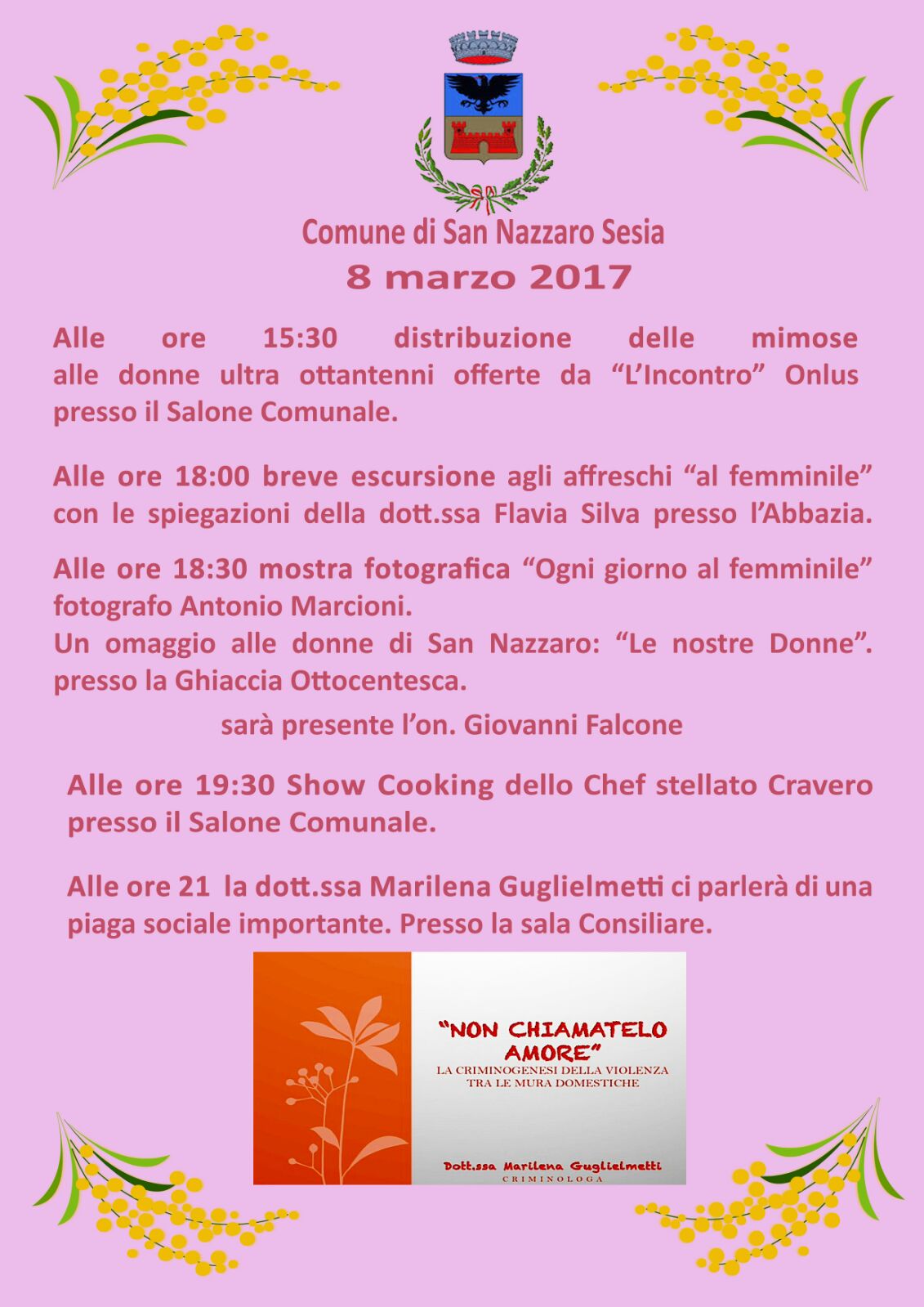 Comune di San Nazzaro Sesia
8 marzo 2017

Alle ore 15:30 distribuzione delle mimose alle donne ultra ottantenni offerte da "L'Incontro" Onlus presso il Salone Comunale.

Alle ore 18:00 breve escursione agli affreschi "al femminile" con le spiegazioni della dott.ssa Flavia Silva presso l'Abbazia.

Alle ore 18:30 mostra fotografica "Ogni giorno al femminile" fotografo Antonio Marcioni.
Un omaggio alle donne di San Nazzaro: "Le nostre Donne".
presso la Ghiaccia Ottocentesca.

sarà presente l'on. Giovanni Falcone

Alle ore 19:30 Show Cooking dello Chef stellato Cravero presso il Salone Comunale.

Alle ore 21 la dott.ssa Marilena Guglielmetti ci parlerà di una piaga sociale importante. Presso la sala Consiliare.

"NON CHIAMATELO AMORE"
LA CRIMINOGENESI DELLA VIOLENZA TRA LE MURA DOMESTICHE

Dott.ssa Marilena Guglielmetti
CRIMINOLOGA